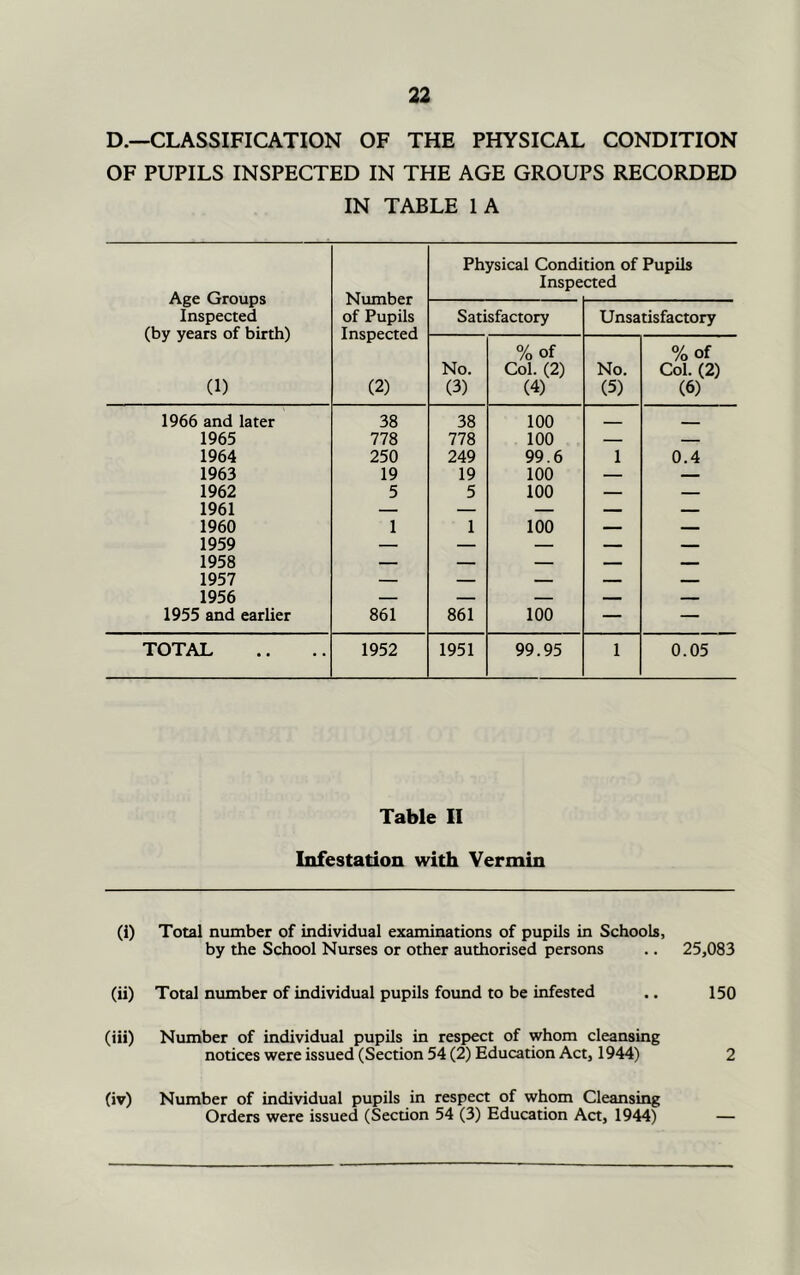 22

D.—CLASSIFICATION OF THE PHYSICAL CONDITION OF PUPILS INSPECTED IN THE AGE GROUPS RECORDED IN TABLE 1 A

| Age Groups Inspected (by years of birth) (1) | Number of Pupils Inspected (2) | Physical Condition of Pupils Inspected: Satisfactory No. (3) | Satisfactory % of Col. (2) (4) | Unsatisfactory No. (5) | Unsatisfactory % of Col. (2) (6) |
|---|---|---|---|---|---|
| 1966 and later | 38 | 38 | 100 | — | — |
| 1965 | 778 | 778 | 100 | — | — |
| 1964 | 250 | 249 | 99.6 | 1 | 0.4 |
| 1963 | 19 | 19 | 100 | — | — |
| 1962 | 5 | 5 | 100 | — | — |
| 1961 | — | — | — | — | — |
| 1960 | 1 | 1 | 100 | — | — |
| 1959 | — | — | — | — | — |
| 1958 | — | — | — | — | — |
| 1957 | — | — | — | — | — |
| 1956 | — | — | — | — | — |
| 1955 and earlier | 861 | 861 | 100 | — | — |
| TOTAL .. .. | 1952 | 1951 | 99.95 | 1 | 0.05 |

Table II

Infestation with Vermin

(i) Total number of individual examinations of pupils in Schools, by the School Nurses or other authorised persons .. 25,083

(ii) Total number of individual pupils found to be infested .. 150

(iii) Number of individual pupils in respect of whom cleansing notices were issued (Section 54 (2) Education Act, 1944) 2

(iv) Number of individual pupils in respect of whom Cleansing Orders were issued (Section 54 (3) Education Act, 1944) —